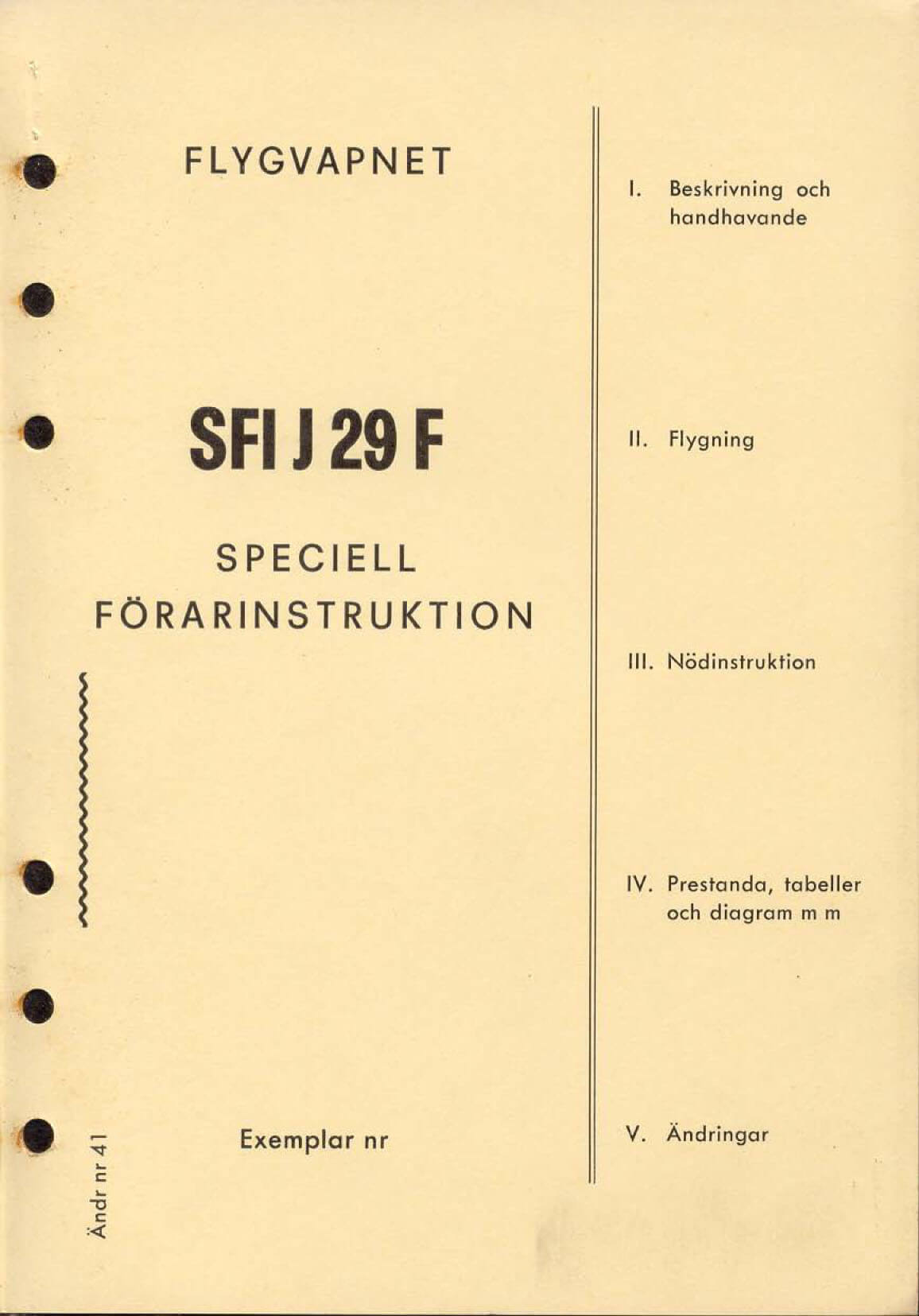 FLYGVAPNET

SFI J 29 F

SPECIELL
FÖRARINSTRUKTION

Exemplar nr

Ändr nr 41

I. Beskrivning och handhavande

II. Flygning

III. Nödinstruktion

IV. Prestanda, tabeller och diagram m m

V. Ändringar